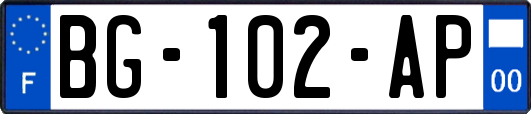 F

BG-102-AP

00